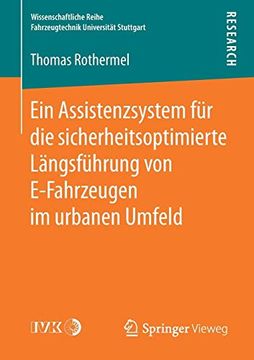 Wissenschaftliche Reihe
Fahrzeugtechnik Universität Stuttgart

RESEARCH

Thomas Rothermel

Ein Assistenzsystem für die sicherheitsoptimierte Längsführung von E-Fahrzeugen im urbanen Umfeld

IVK

Springer Vieweg